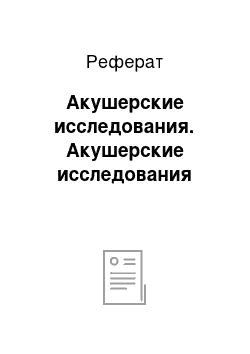 Реферат

Акушерские исследования. Акушерские исследования